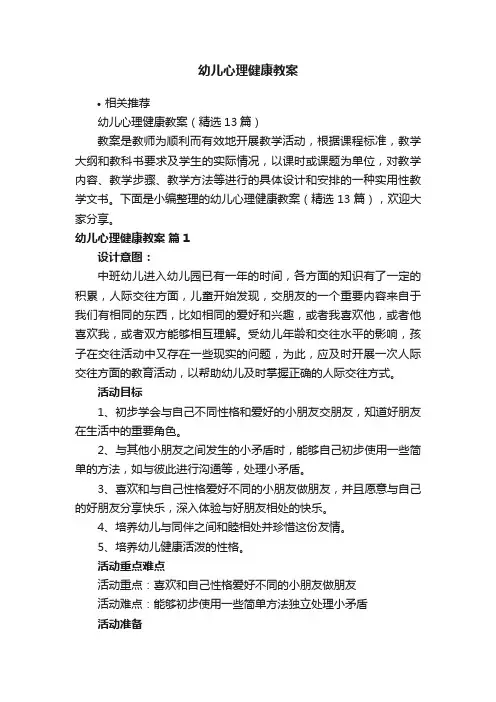 幼儿心理健康教案

• 相关推荐

幼儿心理健康教案（精选13篇）

教案是教师为顺利而有效地开展教学活动，根据课程标准，教学大纲和教科书要求及学生的实际情况，以课时或课题为单位，对教学内容、教学步骤、教学方法等进行的具体设计和安排的一种实用性教学文书。下面是小编整理的幼儿心理健康教案（精选13篇），欢迎大家分享。

幼儿心理健康教案 篇1

设计意图：

中班幼儿进入幼儿园已有一年的时间，各方面的知识有了一定的积累，人际交往方面，儿童开始发现，交朋友的一个重要内容来自于我们有相同的东西，比如相同的爱好和兴趣，或者我喜欢他，或者他喜欢我，或者双方能够相互理解。受幼儿年龄和交往水平的影响，孩子在交往活动中又存在一些现实的问题，为此，应及时开展一次人际交往方面的教育活动，以帮助幼儿及时掌握正确的人际交往方式。

活动目标

1、初步学会与自己不同性格和爱好的小朋友交朋友，知道好朋友在生活中的重要角色。

2、与其他小朋友之间发生的小矛盾时，能够自己初步使用一些简单的方法，如与彼此进行沟通等，处理小矛盾。

3、喜欢和与自己性格爱好不同的小朋友做朋友，并且愿意与自己的好朋友分享快乐，深入体验与好朋友相处的快乐。

4、培养幼儿与同伴之间和睦相处并珍惜这份友情。

5、培养幼儿健康活泼的性格。

活动重点难点

活动重点：喜欢和自己性格爱好不同的小朋友做朋友

活动难点：能够初步使用一些简单方法独立处理小矛盾

活动准备